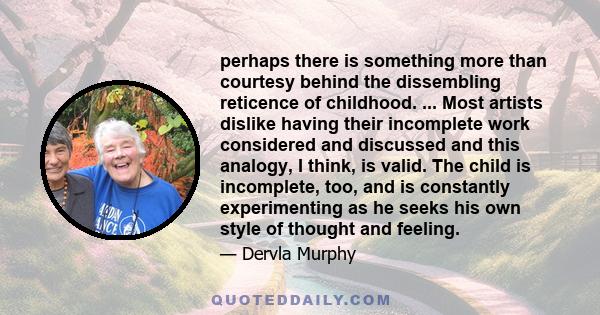 perhaps there is something more than courtesy behind the dissembling reticence of childhood. ... Most artists dislike having their incomplete work considered and discussed and this analogy, I think, is valid. The child is incomplete, too, and is constantly experimenting as he seeks his own style of thought and feeling.

— Dervla Murphy

QUOTEDDAILY.COM